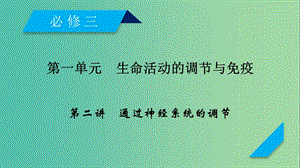 必修三

第一单元　生命活动的调节与免疫

第二讲　通过神经系统的调节